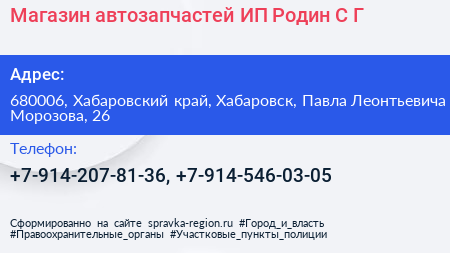 Магазин автозапчастей ИП Родин С Г

Адрес:

680006, Хабаровский край, Хабаровск, Павла Леонтьевича Морозова, 26

Телефон:

+7-914-207-81-36, +7-914-546-03-05

Сформированно на сайте spravka-region.ru #Город_и_власть #Правоохранительные_органы #Участковые_пункты_полиции